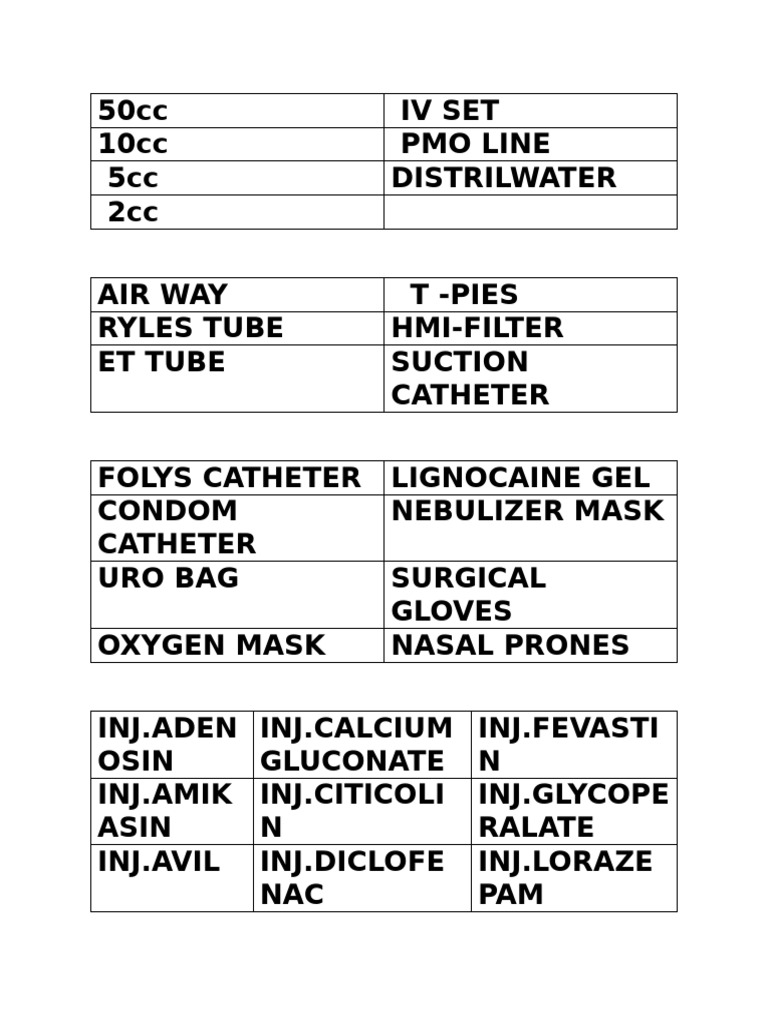 | 50cc | IV SET |
|---|---|
| 10cc | PMO LINE |
| 5cc | DISTRILWATER |
| 2cc | |

| AIR WAY | T -PIES |
|---|---|
| RYLES TUBE | HMI-FILTER |
| ET TUBE | SUCTION CATHETER |

| FOLYS CATHETER | LIGNOCAINE GEL |
|---|---|
| CONDOM CATHETER | NEBULIZER MASK |
| URO BAG | SURGICAL GLOVES |
| OXYGEN MASK | NASAL PRONES |

| INJ.ADENOSIN | INJ.CALCIUM GLUCONATE | INJ.FEVASTIN |
|---|---|---|
| INJ.AMIKASIN | INJ.CITICOLIN | INJ.GLYCOPERALATE |
| INJ.AVIL | INJ.DICLOFENAC | INJ.LORAZEPAM |